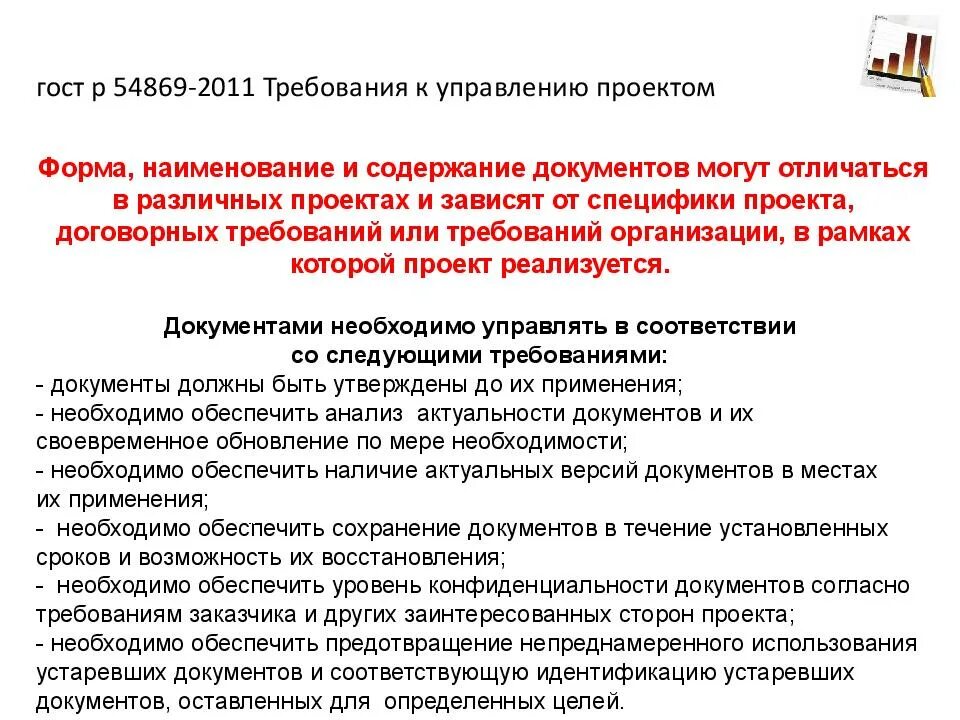 гост р 54869-2011 Требования к управлению проектом

Форма, наименование и содержание документов могут отличаться в различных проектах и зависят от специфики проекта, договорных требований или требований организации, в рамках которой проект реализуется.

Документами необходимо управлять в соответствии со следующими требованиями:
- документы должны быть утверждены до их применения;
- необходимо обеспечить анализ актуальности документов и их своевременное обновление по мере необходимости;
- необходимо обеспечить наличие актуальных версий документов в местах их применения;
- необходимо обеспечить сохранение документов в течение установленных сроков и возможность их восстановления;
- необходимо обеспечить уровень конфиденциальности документов согласно требованиям заказчика и других заинтересованных сторон проекта;
- необходимо обеспечить предотвращение непреднамеренного использования устаревших документов и соответствующую идентификацию устаревших документов, оставленных для определенных целей.